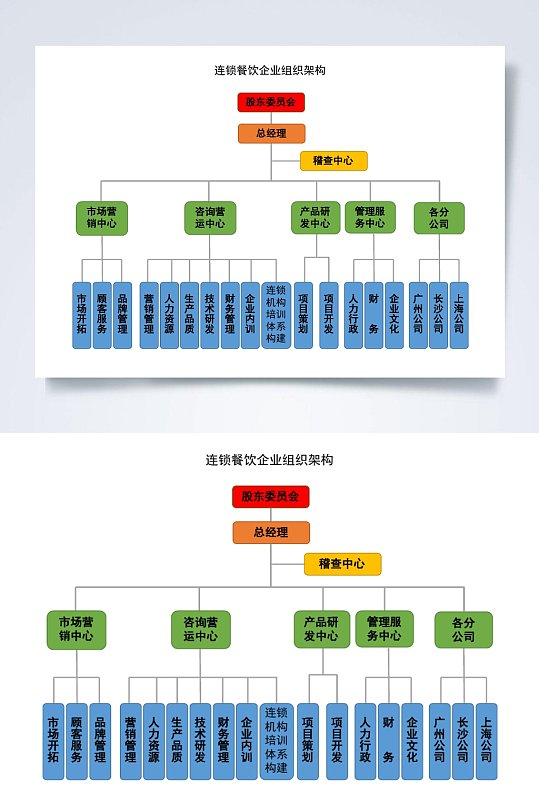 连锁餐饮企业组织架构

股东委员会

总经理

稽查中心

市场营销中心

咨询营运中心

产品研发中心

管理服务中心

各分公司

市场开拓

顾客服务

品牌管理

营销管理

人力资源

生产品质

技术研发

财务管理

企业内训

连锁机构培训体系构建

项目策划

项目开发

人力行政

财务

企业文化

广州公司

长沙公司

上海公司

连锁餐饮企业组织架构

股东委员会

总经理

稽查中心

市场营销中心

咨询营运中心

产品研发中心

管理服务中心

各分公司

市场开拓

顾客服务

品牌管理

营销管理

人力资源

生产品质

技术研发

财务管理

企业内训

连锁机构培训体系构建

项目策划

项目开发

人力行政

财务

企业文化

广州公司

长沙公司

上海公司